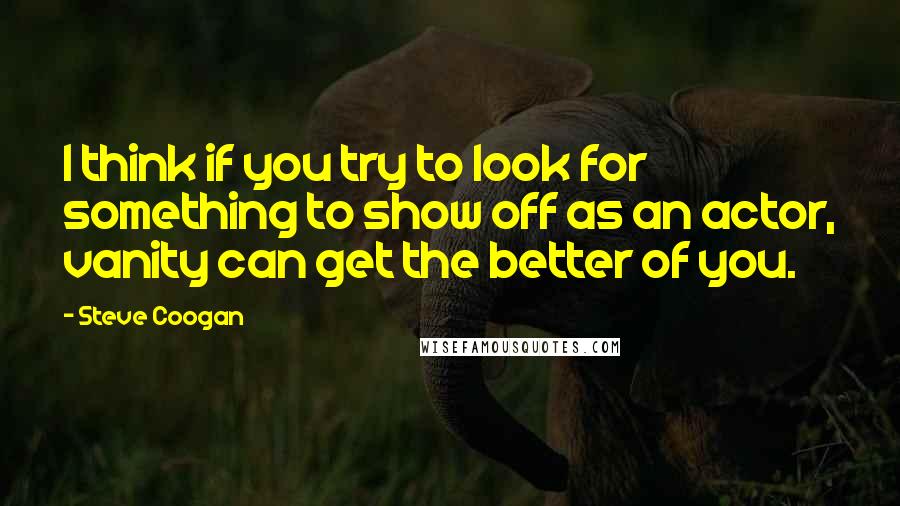 I think if you try to look for something to show off as an actor, vanity can get the better of you.

- Steve Coogan

WISEFAMOUSQUOTES.COM